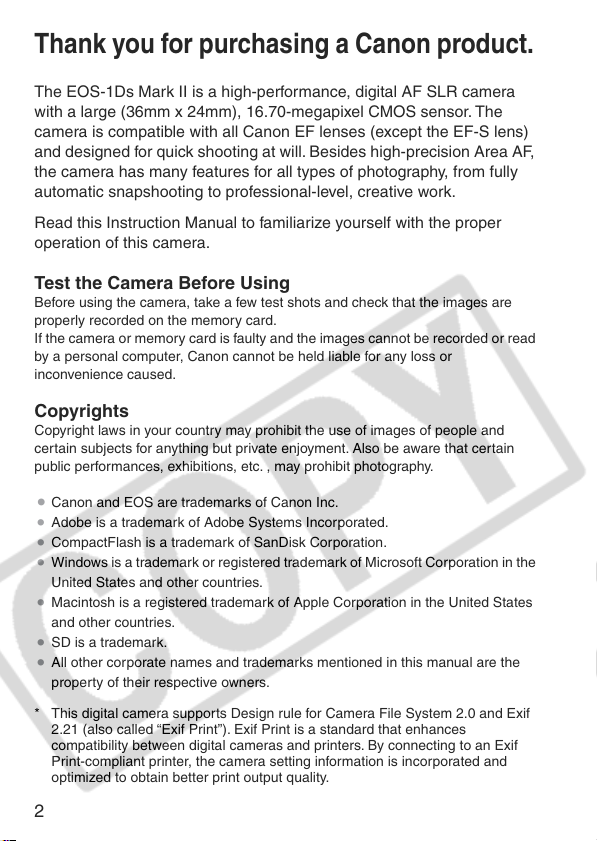 Thank you for purchasing a Canon product.

The EOS-1Ds Mark II is a high-performance, digital AF SLR camera with a large (36mm x 24mm), 16.70-megapixel CMOS sensor. The camera is compatible with all Canon EF lenses (except the EF-S lens) and designed for quick shooting at will. Besides high-precision Area AF, the camera has many features for all types of photography, from fully automatic snapshooting to professional-level, creative work.

Read this Instruction Manual to familiarize yourself with the proper operation of this camera.

Test the Camera Before Using
Before using the camera, take a few test shots and check that the images are properly recorded on the memory card.
If the camera or memory card is faulty and the images cannot be recorded or read by a personal computer, Canon cannot be held liable for any loss or inconvenience caused.

Copyrights
Copyright laws in your country may prohibit the use of images of people and certain subjects for anything but private enjoyment. Also be aware that certain public performances, exhibitions, etc. , may prohibit photography.

● Canon and EOS are trademarks of Canon Inc.
● Adobe is a trademark of Adobe Systems Incorporated.
● CompactFlash is a trademark of SanDisk Corporation.
● Windows is a trademark or registered trademark of Microsoft Corporation in the United States and other countries.
● Macintosh is a registered trademark of Apple Corporation in the United States and other countries.
● SD is a trademark.
● All other corporate names and trademarks mentioned in this manual are the property of their respective owners.

* This digital camera supports Design rule for Camera File System 2.0 and Exif 2.21 (also called “Exif Print”). Exif Print is a standard that enhances compatibility between digital cameras and printers. By connecting to an Exif Print-compliant printer, the camera setting information is incorporated and optimized to obtain better print output quality.

2

COPY